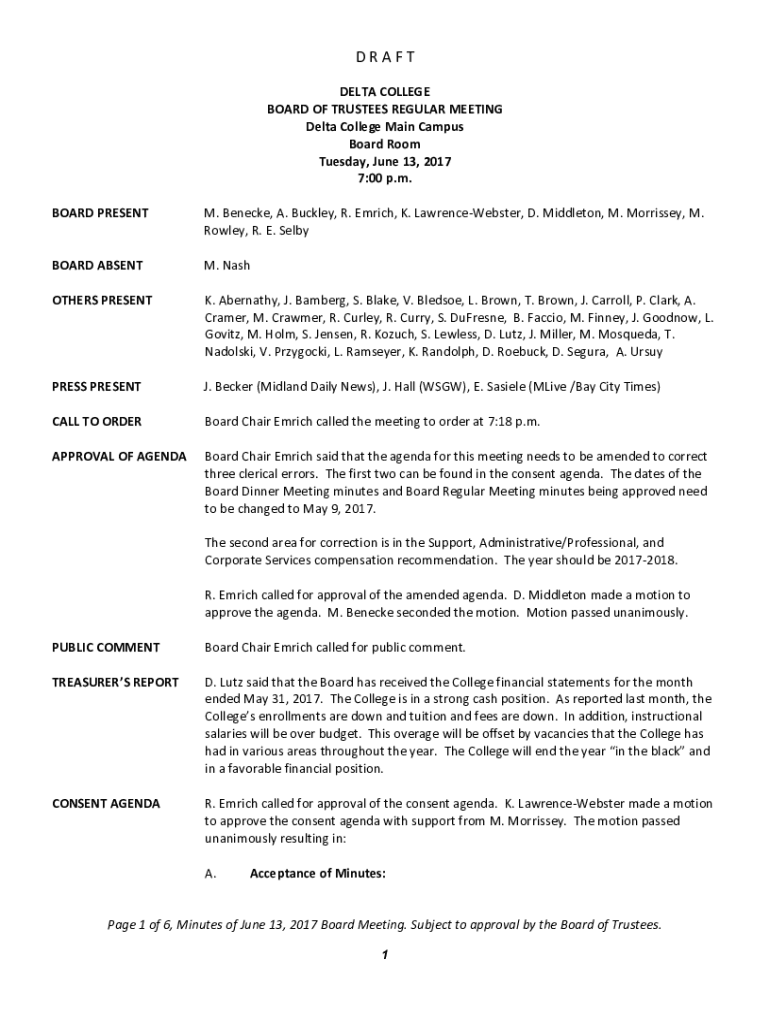 D R A F T

DELTA COLLEGE
BOARD OF TRUSTEES REGULAR MEETING
Delta College Main Campus
Board Room
Tuesday, June 13, 2017
7:00 p.m.

BOARD PRESENT

M. Benecke, A. Buckley, R. Emrich, K. Lawrence-Webster, D. Middleton, M. Morrissey, M. Rowley, R. E. Selby

BOARD ABSENT

M. Nash

OTHERS PRESENT

K. Abernathy, J. Bamberg, S. Blake, V. Bledsoe, L. Brown, T. Brown, J. Carroll, P. Clark, A. Cramer, M. Crawmer, R. Curley, R. Curry, S. DuFresne, B. Faccio, M. Finney, J. Goodnow, L. Govitz, M. Holm, S. Jensen, R. Kozuch, S. Lewless, D. Lutz, J. Miller, M. Mosqueda, T. Nadolski, V. Przygocki, L. Ramseyer, K. Randolph, D. Roebuck, D. Segura, A. Ursuy

PRESS PRESENT

J. Becker (Midland Daily News), J. Hall (WSGW), E. Sasiele (MLive /Bay City Times)

CALL TO ORDER

Board Chair Emrich called the meeting to order at 7:18 p.m.

APPROVAL OF AGENDA

Board Chair Emrich said that the agenda for this meeting needs to be amended to correct three clerical errors. The first two can be found in the consent agenda. The dates of the Board Dinner Meeting minutes and Board Regular Meeting minutes being approved need to be changed to May 9, 2017.

The second area for correction is in the Support, Administrative/Professional, and Corporate Services compensation recommendation. The year should be 2017-2018.

R. Emrich called for approval of the amended agenda. D. Middleton made a motion to approve the agenda. M. Benecke seconded the motion. Motion passed unanimously.

PUBLIC COMMENT

Board Chair Emrich called for public comment.

TREASURER'S REPORT

D. Lutz said that the Board has received the College financial statements for the month ended May 31, 2017. The College is in a strong cash position. As reported last month, the College's enrollments are down and tuition and fees are down. In addition, instructional salaries will be over budget. This overage will be offset by vacancies that the College has had in various areas throughout the year. The College will end the year "in the black" and in a favorable financial position.

CONSENT AGENDA

R. Emrich called for approval of the consent agenda. K. Lawrence-Webster made a motion to approve the consent agenda with support from M. Morrissey. The motion passed unanimously resulting in:

A. Acceptance of Minutes:

Page 1 of 6, Minutes of June 13, 2017 Board Meeting. Subject to approval by the Board of Trustees.

1